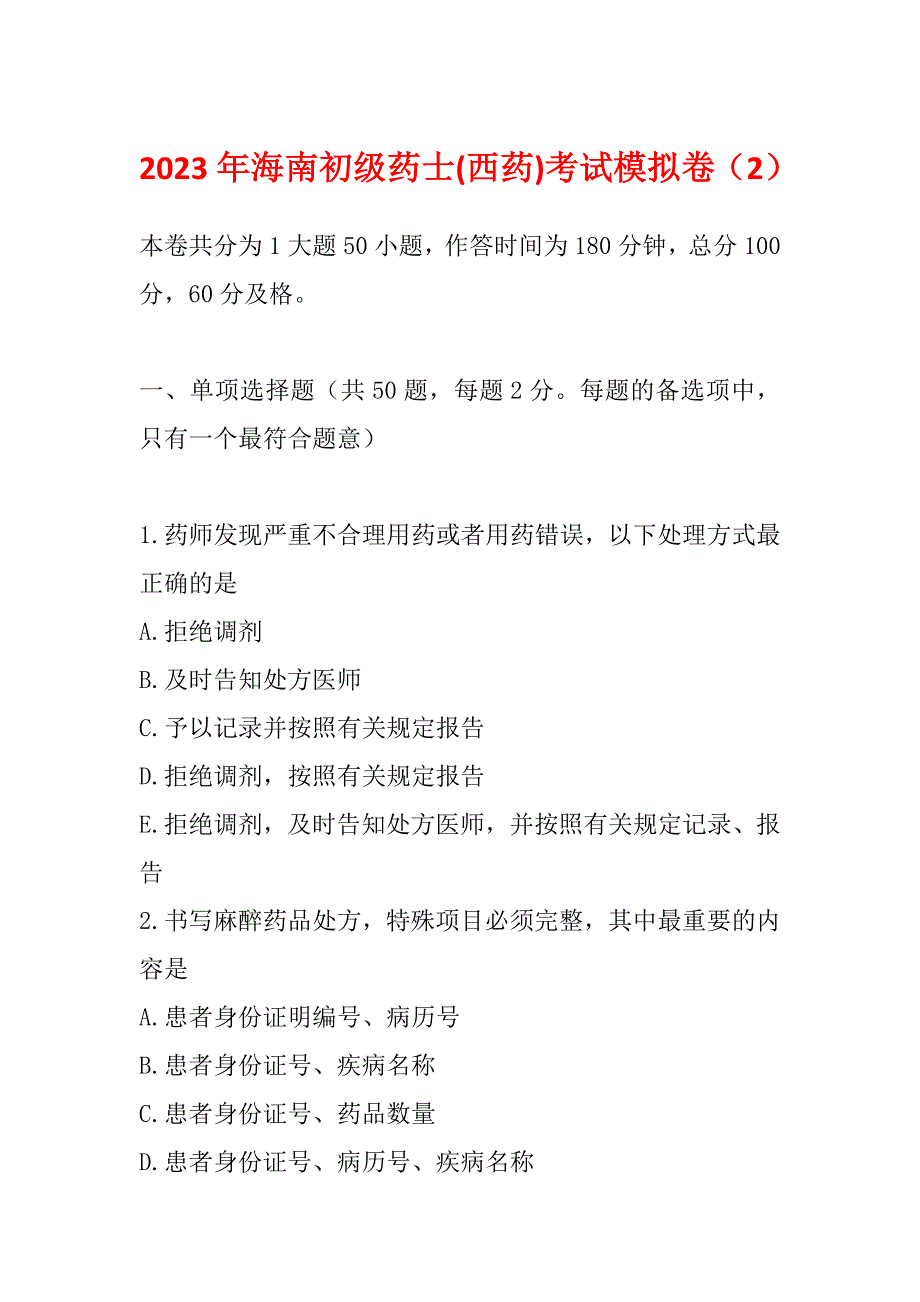 2023 年海南初级药士(西药)考试模拟卷（2）

本卷共分为 1 大题 50 小题，作答时间为 180 分钟，总分 100 分，60 分及格。

一、单项选择题（共 50 题，每题 2 分。每题的备选项中，只有一个最符合题意）

1.药师发现严重不合理用药或者用药错误，以下处理方式最正确的是
A.拒绝调剂
B.及时告知处方医师
C.予以记录并按照有关规定报告
D.拒绝调剂，按照有关规定报告
E.拒绝调剂，及时告知处方医师，并按照有关规定记录、报告
2.书写麻醉药品处方，特殊项目必须完整，其中最重要的内容是
A.患者身份证明编号、病历号
B.患者身份证号、疾病名称
C.患者身份证号、药品数量
D.患者身份证号、病历号、疾病名称